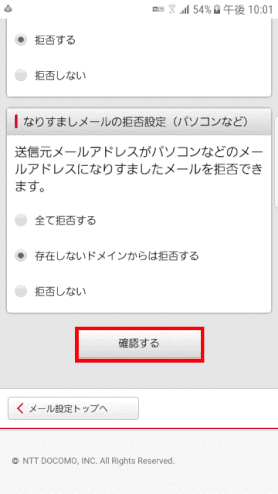 54% 午後 10:01

拒否する

拒否しない

なりすましメールの拒否設定（パソコンなど）

送信元メールアドレスがパソコンなどのメールアドレスになりすましたメールを拒否できます。

全て拒否する

存在しないドメインからは拒否する

拒否しない

確認する

メール設定トップへ

© NTT DOCOMO, INC. All Rights Reserved.